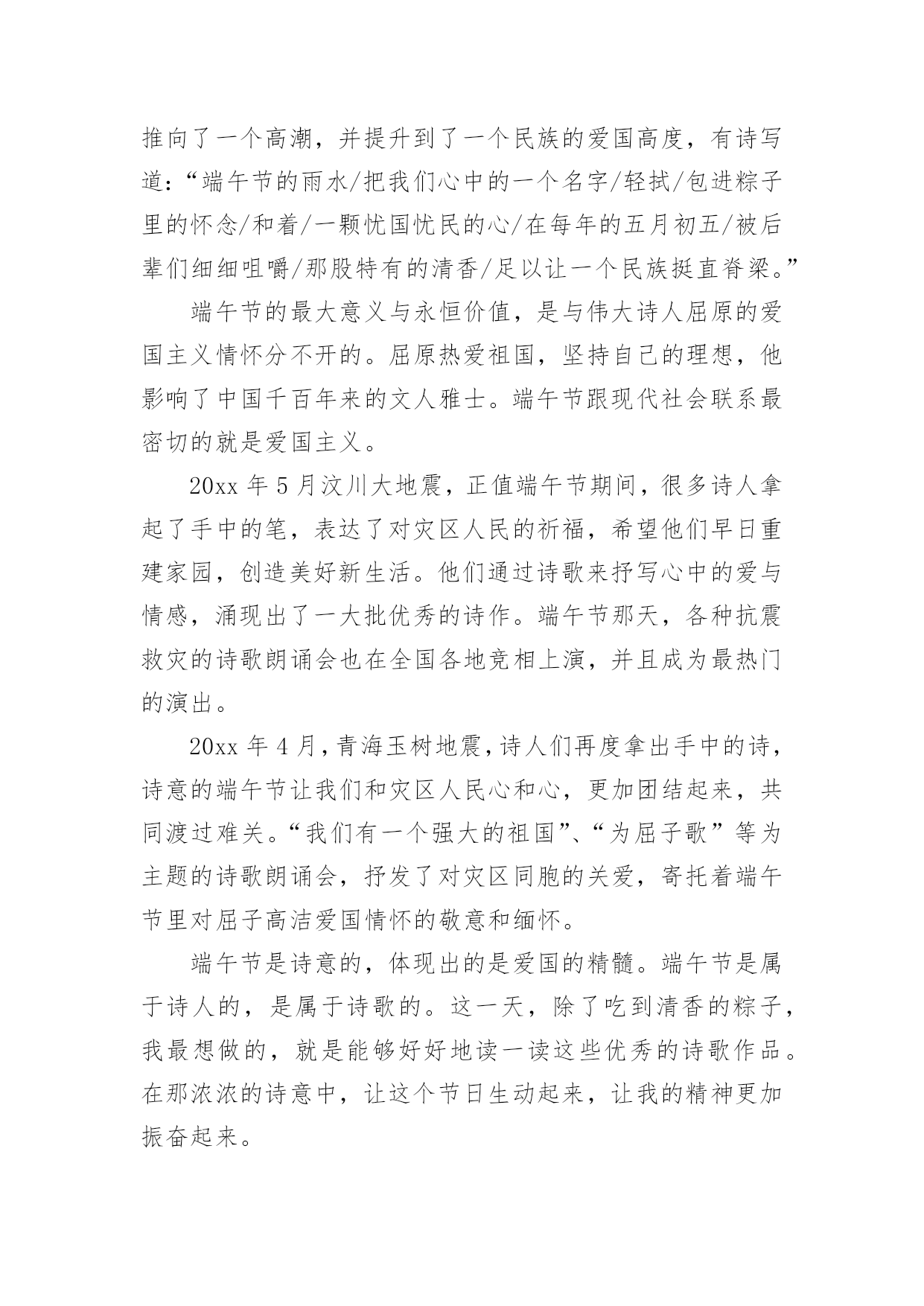 推向了一个高潮，并提升到了一个民族的爱国高度，有诗写道：“端午节的雨水/把我们心中的一个名字/轻拭/包进粽子里的怀念/和着/一颗忧国忧民的心/在每年的五月初五/被后辈们细细咀嚼/那股特有的清香/足以让一个民族挺直脊梁。”

端午节的最大意义与永恒价值，是与伟大诗人屈原的爱国主义情怀分不开的。屈原热爱祖国，坚持自己的理想，他影响了中国千百年来的文人雅士。端午节跟现代社会联系最密切的就是爱国主义。

20xx 年 5 月汶川大地震，正值端午节期间，很多诗人拿起了手中的笔，表达了对灾区人民的祈福，希望他们早日重建家园，创造美好新生活。他们通过诗歌来抒写心中的爱与情感，涌现出了一大批优秀的诗作。端午节那天，各种抗震救灾的诗歌朗诵会也在全国各地竞相上演，并且成为最热门的演出。

20xx 年 4 月，青海玉树地震，诗人们再度拿出手中的诗，诗意的端午节让我们和灾区人民心和心，更加团结起来，共同渡过难关。“我们有一个强大的祖国”、“为屈子歌”等为主题的诗歌朗诵会，抒发了对灾区同胞的关爱，寄托着端午节里对屈子高洁爱国情怀的敬意和缅怀。

端午节是诗意的，体现出的是爱国的精髓。端午节是属于诗人的，是属于诗歌的。这一天，除了吃到清香的粽子，我最想做的，就是能够好好地读一读这些优秀的诗歌作品。在那浓浓的诗意中，让这个节日生动起来，让我的精神更加振奋起来。